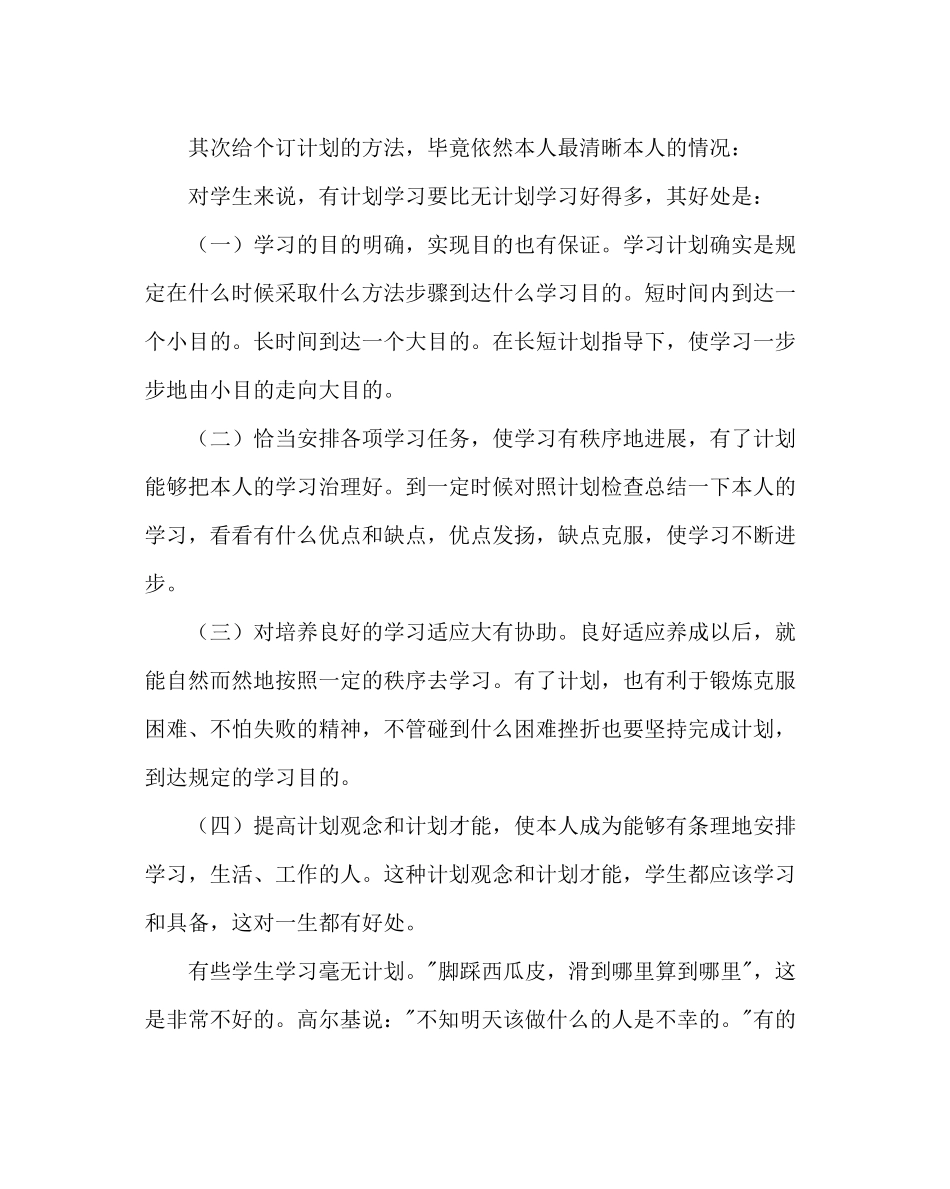 其次给个订计划的方法，毕竟依然本人最清晰本人的情况：

对学生来说，有计划学习要比无计划学习好得多，其好处是：

（一）学习的目的明确，实现目的也有保证。学习计划确实是规定在什么时候采取什么方法步骤到达什么学习目的。短时间内到达一个小目的。长时间到达一个大目的。在长短计划指导下，使学习一步步地由小目的走向大目的。

（二）恰当安排各项学习任务，使学习有秩序地进展，有了计划能够把本人的学习治理好。到一定时候对照计划检查总结一下本人的学习，看看有什么优点和缺点，优点发扬，缺点克服，使学习不断进步。

（三）对培养良好的学习适应大有协助。良好适应养成以后，就能自然而然地按照一定的秩序去学习。有了计划，也有利于锻炼克服困难、不怕失败的精神，不管碰到什么困难挫折也要坚持完成计划，到达规定的学习目的。

（四）提高计划观念和计划才能，使本人成为能够有条理地安排学习，生活、工作的人。这种计划观念和计划才能，学生都应该学习和具备，这对一生都有好处。

有些学生学习毫无计划。"脚踩西瓜皮，滑到哪里算到哪里"，这是非常不好的。高尔基说："不知明天该做什么的人是不幸的。"有的